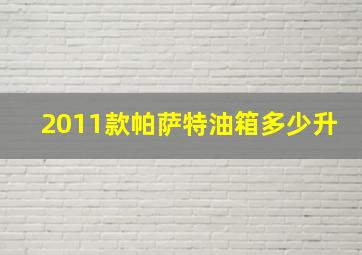 2011款帕萨特油箱多少升